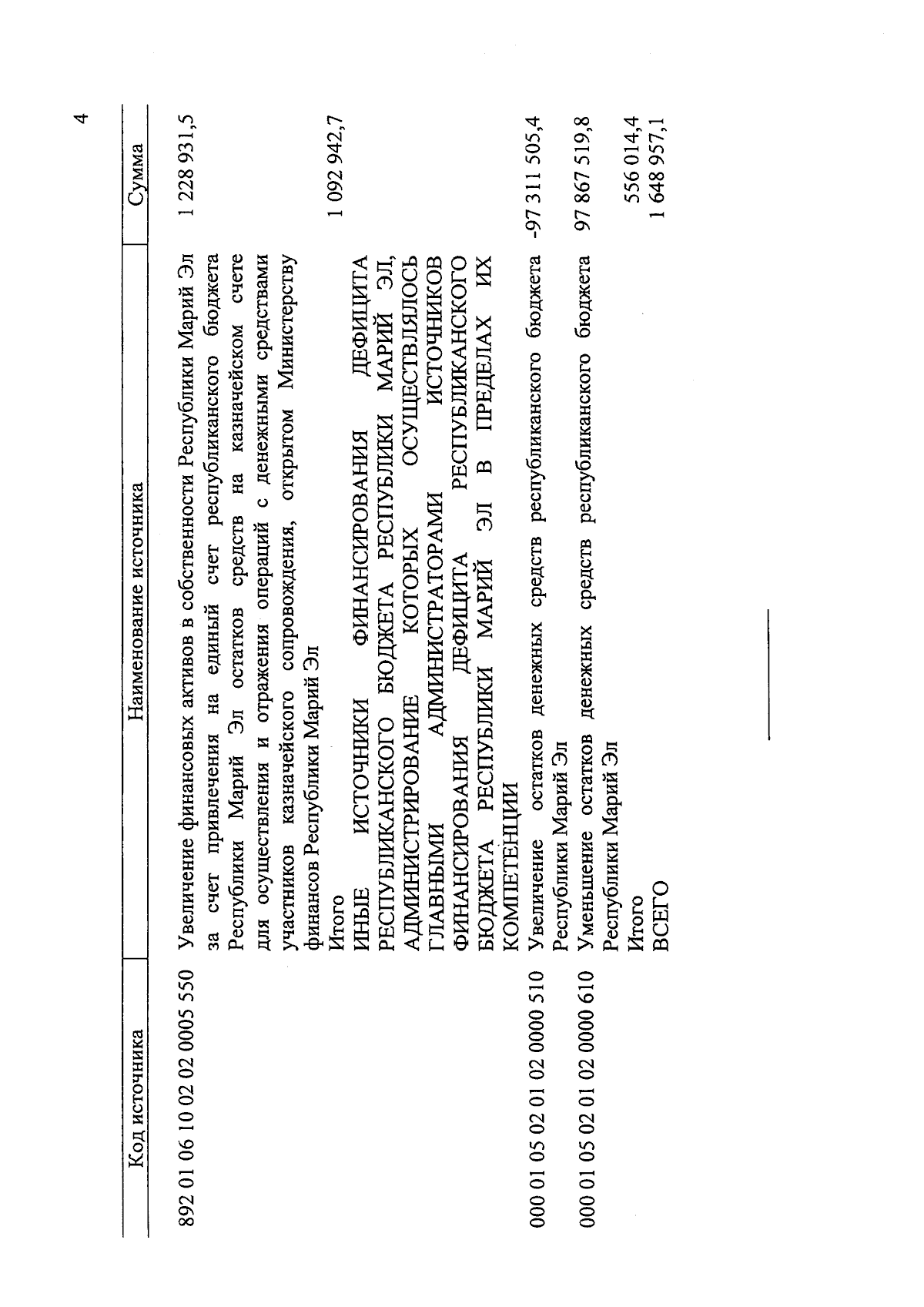 4

| Код источника | Наименование источника | Сумма |
|---|---|---|
| 892 01 06 10 02 02 0005 550 | Увеличение финансовых активов в собственности Республики Марий Эл за счет привлечения на единый счет республиканского бюджета Республики Марий Эл остатков средств на казначейском счете для осуществления и отражения операций с денежными средствами участников казначейского сопровождения, открытом Министерству финансов Республики Марий Эл | 1 228 931,5 |
| | Итого | 1 092 942,7 |
| | ИНЫЕ ИСТОЧНИКИ ФИНАНСИРОВАНИЯ ДЕФИЦИТА РЕСПУБЛИКАНСКОГО БЮДЖЕТА РЕСПУБЛИКИ МАРИЙ ЭЛ, АДМИНИСТРИРОВАНИЕ КОТОРЫХ ОСУЩЕСТВЛЯЛОСЬ ГЛАВНЫМИ АДМИНИСТРАТОРАМИ ИСТОЧНИКОВ ФИНАНСИРОВАНИЯ ДЕФИЦИТА РЕСПУБЛИКАНСКОГО БЮДЖЕТА РЕСПУБЛИКИ МАРИЙ ЭЛ В ПРЕДЕЛАХ ИХ КОМПЕТЕНЦИИ | |
| 000 01 05 02 01 02 0000 510 | Увеличение остатков денежных средств республиканского бюджета Республики Марий Эл | -97 311 505,4 |
| 000 01 05 02 01 02 0000 610 | Уменьшение остатков денежных средств республиканского бюджета Республики Марий Эл | 97 867 519,8 |
| | Итого | 556 014,4 |
| | ВСЕГО | 1 648 957,1 |